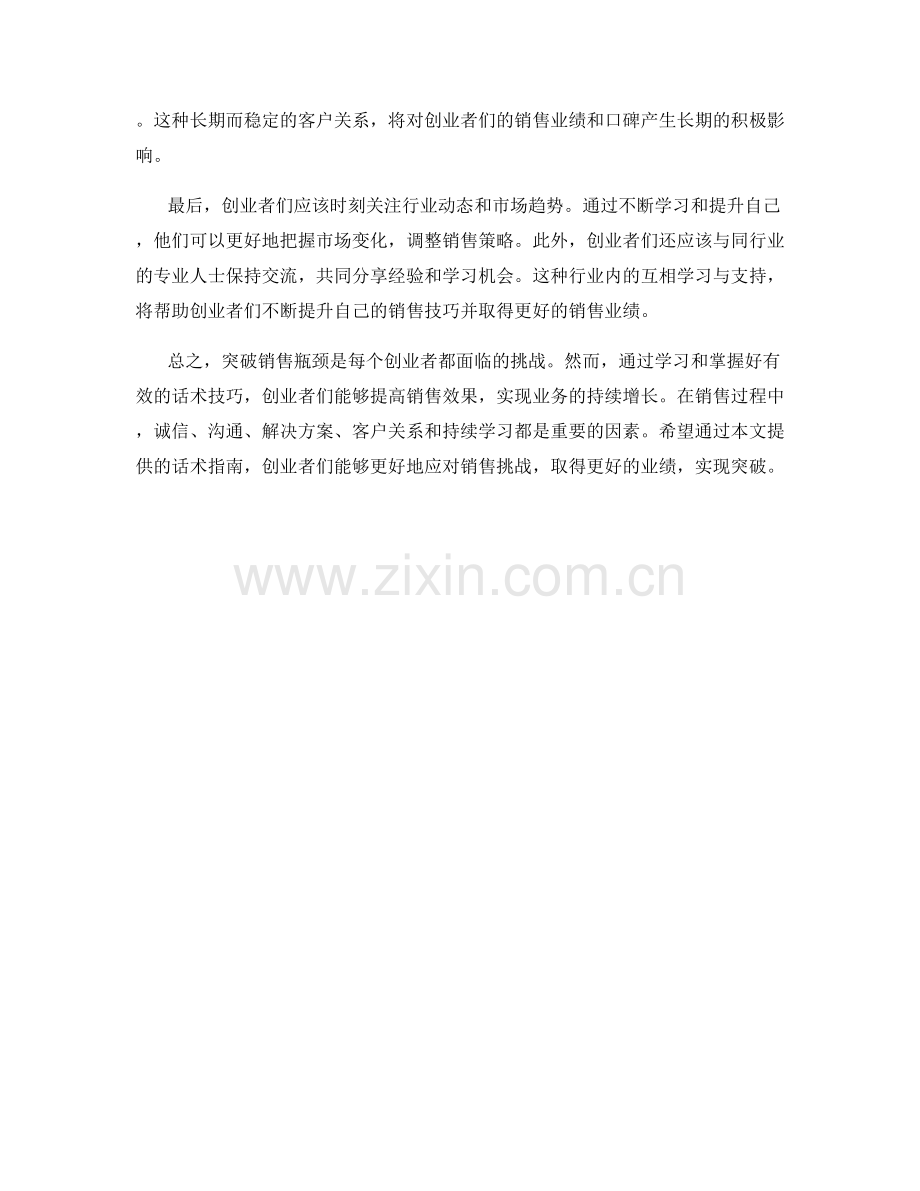 。这种长期而稳定的客户关系，将对创业者们的销售业绩和口碑产生长期的积极影响。

最后，创业者们应该时刻关注行业动态和市场趋势。通过不断学习和提升自己，他们可以更好地把握市场变化，调整销售策略。此外，创业者们还应该与同行业的专业人士保持交流，共同分享经验和学习机会。这种行业内的互相学习与支持，将帮助创业者们不断提升自己的销售技巧并取得更好的销售业绩。

总之，突破销售瓶颈是每个创业者都面临的挑战。然而，通过学习和掌握好有效的话术技巧，创业者们能够提高销售效果，实现业务的持续增长。在销售过程中，诚信、沟通、解决方案、客户关系和持续学习都是重要的因素。希望通过本文提供的话术指南，创业者们能够更好地应对销售挑战，取得更好的业绩，实现突破。

www.zixin.com.cn